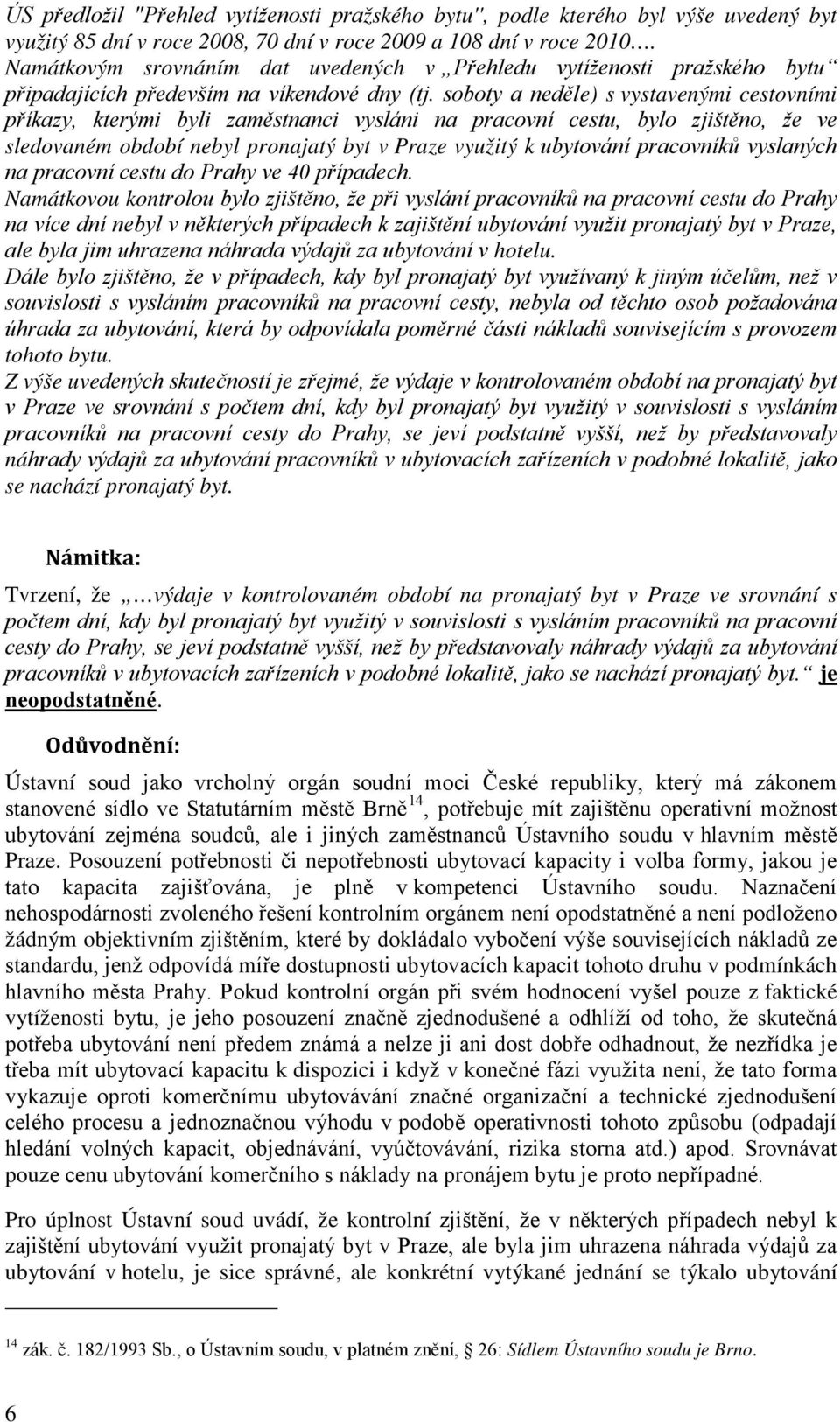 ÚS předložil "Přehled vytíženosti pražského bytu", podle kterého byl výše uvedený byt využitý 85 dní v roce 2008, 70 dní v roce 2009 a 108 dní v roce 2010.… Namátkovým srovnáním dat uvedených v „Přehledu vytíženosti pražského bytu“ připadajících především na víkendové dny (tj. soboty a neděle) s vystavenými cestovními příkazy, kterými byli zaměstnanci vysláni na pracovní cestu, bylo zjištěno, že ve sledovaném období nebyl pronajatý byt v Praze využitý k ubytování pracovníků vyslaných na pracovní cestu do Prahy ve 40 případech.
Namátkovou kontrolou bylo zjištěno, že při vyslání pracovníků na pracovní cestu do Prahy na více dní nebyl v některých případech k zajištění ubytování využit pronajatý byt v Praze, ale byla jim uhrazena náhrada výdajů za ubytování v hotelu.
Dále bylo zjištěno, že v případech, kdy byl pronajatý byt využívaný k jiným účelům, než v souvislosti s vysláním pracovníků na pracovní cesty, nebyla od těchto osob požadována úhrada za ubytování, která by odpovídala poměrné části nákladů souvisejícím s provozem tohoto bytu.
Z výše uvedených skutečností je zřejmé, že výdaje v kontrolovaném období na pronajatý byt v Praze ve srovnání s počtem dní, kdy byl pronajatý byt využitý v souvislosti s vysláním pracovníků na pracovní cesty do Prahy, se jeví podstatně vyšší, než by představovaly náhrady výdajů za ubytování pracovníků v ubytovacích zařízeních v podobné lokalitě, jako se nachází pronajatý byt.

Námitka:

Tvrzení, že „…výdaje v kontrolovaném období na pronajatý byt v Praze ve srovnání s počtem dní, kdy byl pronajatý byt využitý v souvislosti s vysláním pracovníků na pracovní cesty do Prahy, se jeví podstatně vyšší, než by představovaly náhrady výdajů za ubytování pracovníků v ubytovacích zařízeních v podobné lokalitě, jako se nachází pronajatý byt.“ je neopodstatněné.

Odůvodnění:

Ústavní soud jako vrcholný orgán soudní moci České republiky, který má zákonem stanovené sídlo ve Statutárním městě Brně$^{14}$, potřebuje mít zajištěnu operativní možnost ubytování zejména soudců, ale i jiných zaměstnanců Ústavního soudu v hlavním městě Praze. Posouzení potřebnosti či nepotřebnosti ubytovací kapacity i volba formy, jakou je tato kapacita zajišťována, je plně v kompetenci Ústavního soudu. Naznačení nehospodárnosti zvoleného řešení kontrolním orgánem není opodstatněné a není podloženo žádným objektivním zjištěním, které by dokládalo vybočení výše souvisejících nákladů ze standardu, jenž odpovídá míře dostupnosti ubytovacích kapacit tohoto druhu v podmínkách hlavního města Prahy. Pokud kontrolní orgán při svém hodnocení vyšel pouze z faktické vytíženosti bytu, je jeho posouzení značně zjednodušené a odhlíží od toho, že skutečná potřeba ubytování není předem známá a nelze ji ani dost dobře odhadnout, že nezřídka je třeba mít ubytovací kapacitu k dispozici i když v konečné fázi využita není, že tato forma vykazuje oproti komerčnímu ubytovávání značné organizační a technické zjednodušení celého procesu a jednoznačnou výhodu v podobě operativnosti tohoto způsobu (odpadají hledání volných kapacit, objednávání, vyúčtovávání, rizika storna atd.) apod. Srovnávat pouze cenu ubytování komerčního s náklady na pronájem bytu je proto nepřípadné.

Pro úplnost Ústavní soud uvádí, že kontrolní zjištění, že v některých případech nebyl k zajištění ubytování využit pronajatý byt v Praze, ale byla jim uhrazena náhrada výdajů za ubytování v hotelu, je sice správné, ale konkrétní vytýkané jednání se týkalo ubytování

$^{14}$ zák. č. 182/1993 Sb., o Ústavním soudu, v platném znění, § 26: Sídlem Ústavního soudu je Brno.

6